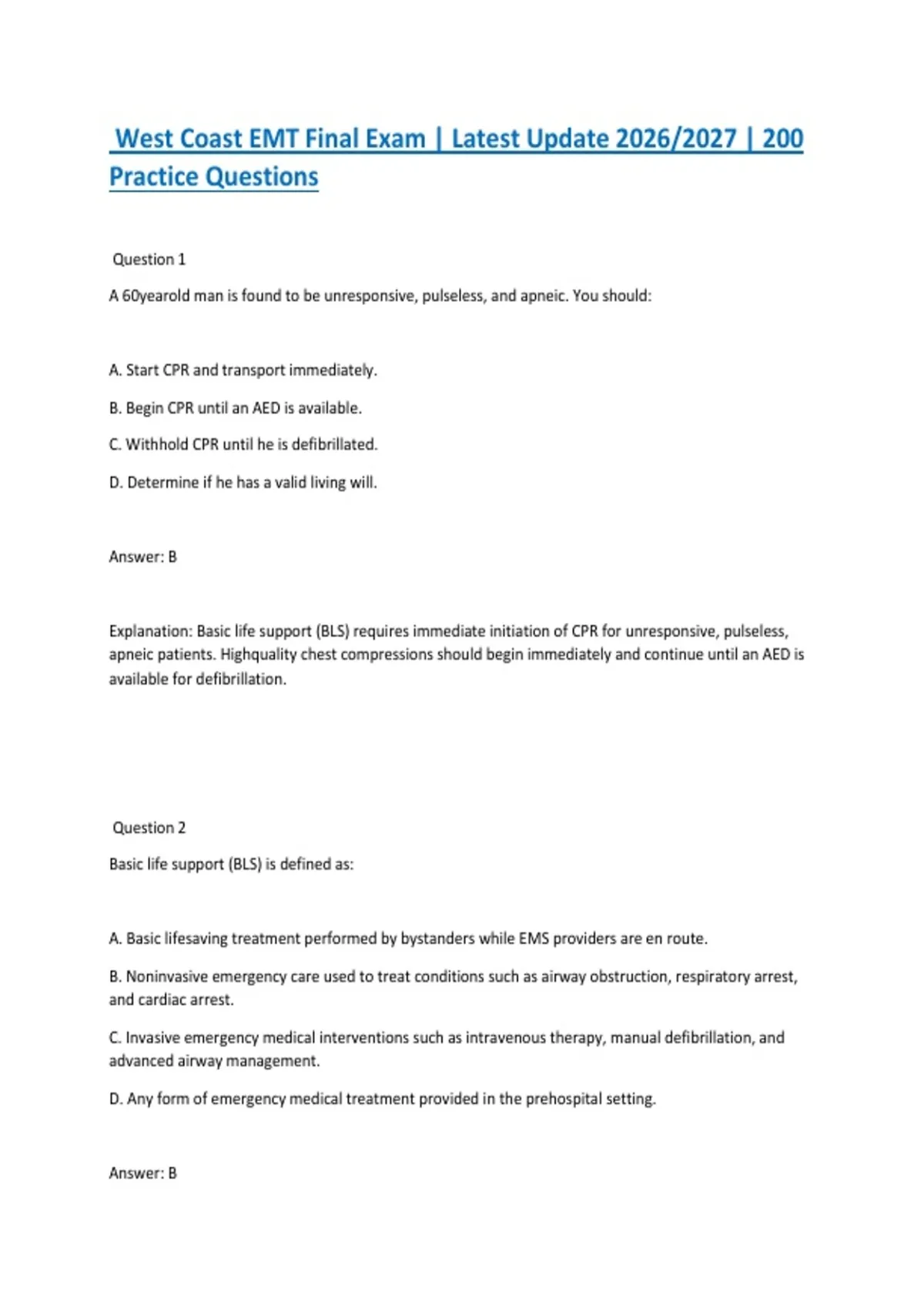 West Coast EMT Final Exam | Latest Update 2026/2027 | 200 Practice Questions

Question 1

A 60yearold man is found to be unresponsive, pulseless, and apneic. You should:

A. Start CPR and transport immediately.

B. Begin CPR until an AED is available.

C. Withhold CPR until he is defibrillated.

D. Determine if he has a valid living will.

Answer: B

Explanation: Basic life support (BLS) requires immediate initiation of CPR for unresponsive, pulseless, apneic patients. Highquality chest compressions should begin immediately and continue until an AED is available for defibrillation.

Question 2

Basic life support (BLS) is defined as:

A. Basic lifesaving treatment performed by bystanders while EMS providers are en route.

B. Noninvasive emergency care used to treat conditions such as airway obstruction, respiratory arrest, and cardiac arrest.

C. Invasive emergency medical interventions such as intravenous therapy, manual defibrillation, and advanced airway management.

D. Any form of emergency medical treatment provided in the prehospital setting.

Answer: B